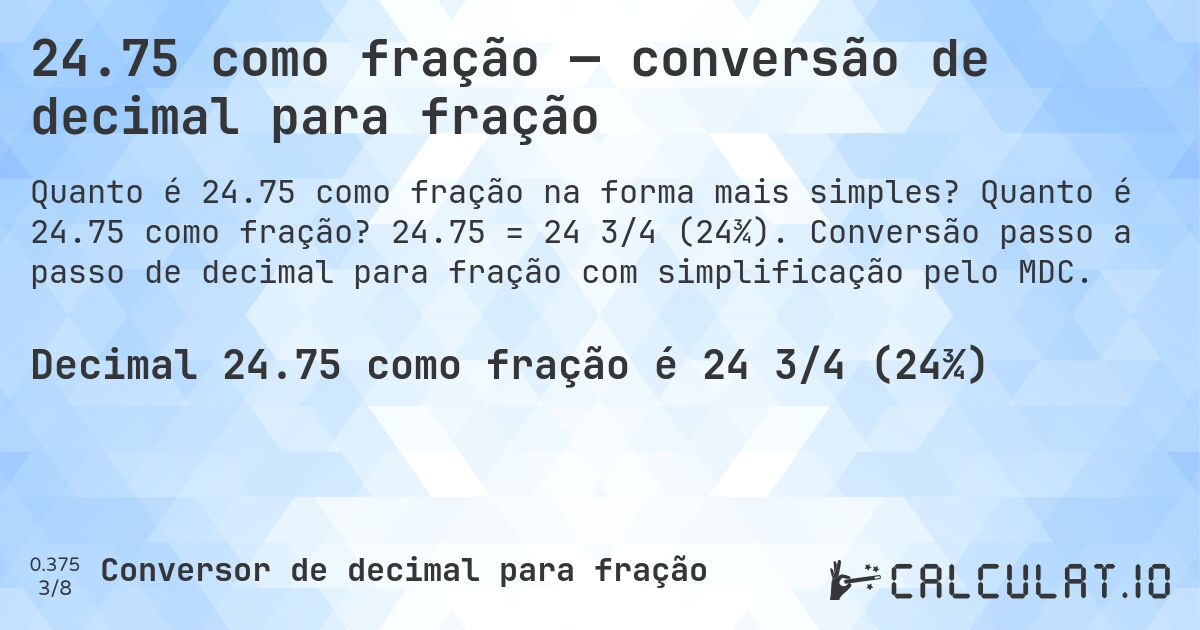 24.75 como fração — conversão de decimal para fração

Quanto é 24.75 como fração na forma mais simples? Quanto é 24.75 como fração? 24.75 = 24 3/4 (24¾). Conversão passo a passo de decimal para fração com simplificação pelo MDC.

Decimal 24.75 como fração é 24 3/4 (24¾)

0.375
3/8
Conversor de decimal para fração

CALCULAT.IO